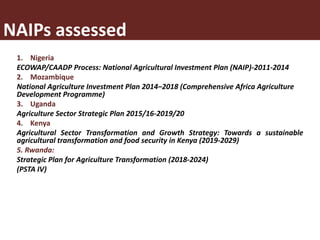 NAIPs assessed

1. Nigeria

ECOWAP/CAADP Process: National Agricultural Investment Plan (NAIP)-2011-2014

2. Mozambique

National Agriculture Investment Plan 2014–2018 (Comprehensive Africa Agriculture Development Programme)

3. Uganda

Agriculture Sector Strategic Plan 2015/16-2019/20

4. Kenya

Agricultural Sector Transformation and Growth Strategy: Towards a sustainable agricultural transformation and food security in Kenya (2019-2029)

5. Rwanda:

Strategic Plan for Agriculture Transformation (2018-2024)
(PSTA IV)